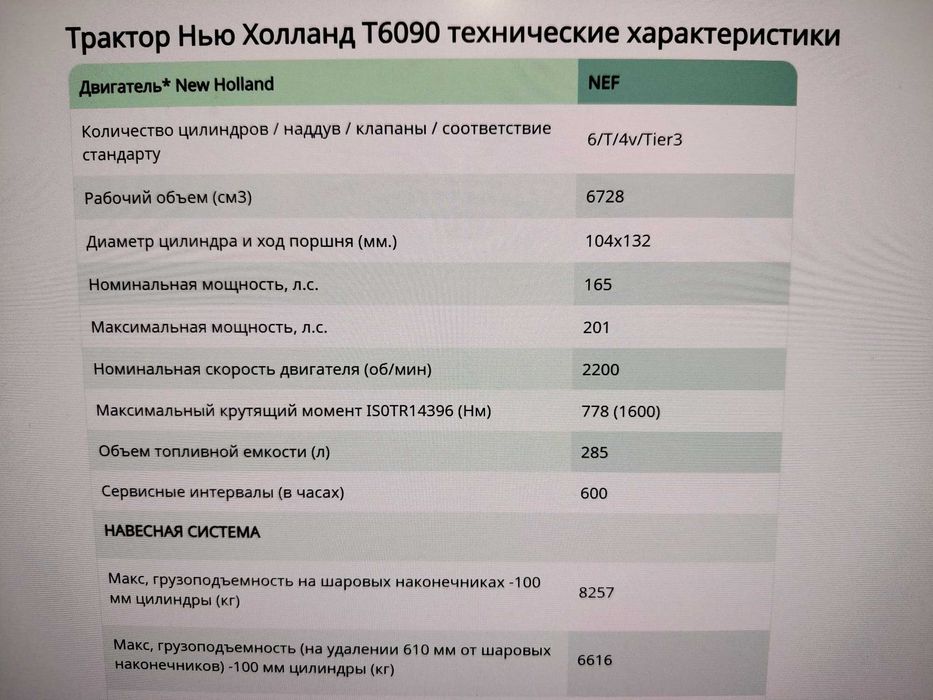 Трактор Нью Холланд T6090 технические характеристики

| Двигатель* New Holland | NEF |
|---|---|
| Количество цилиндров / наддув / клапаны / соответствие стандарту | 6/T/4v/Tier3 |
| Рабочий объем (см3) | 6728 |
| Диаметр цилиндра и ход поршня (мм.) | 104x132 |
| Номинальная мощность, л.с. | 165 |
| Максимальная мощность, л.с. | 201 |
| Номинальная скорость двигателя (об/мин) | 2200 |
| Максимальный крутящий момент IS0TR14396 (Нм) | 778 (1600) |
| Объем топливной емкости (л) | 285 |
| Сервисные интервалы (в часах) | 600 |
| НАВЕСНАЯ СИСТЕМА | |
| Макс, грузоподъемность на шаровых наконечниках -100 мм цилиндры (кг) | 8257 |
| Макс, грузоподъемность (на удалении 610 мм от шаровых наконечников) -100 мм цилиндры (кг) | 6616 |